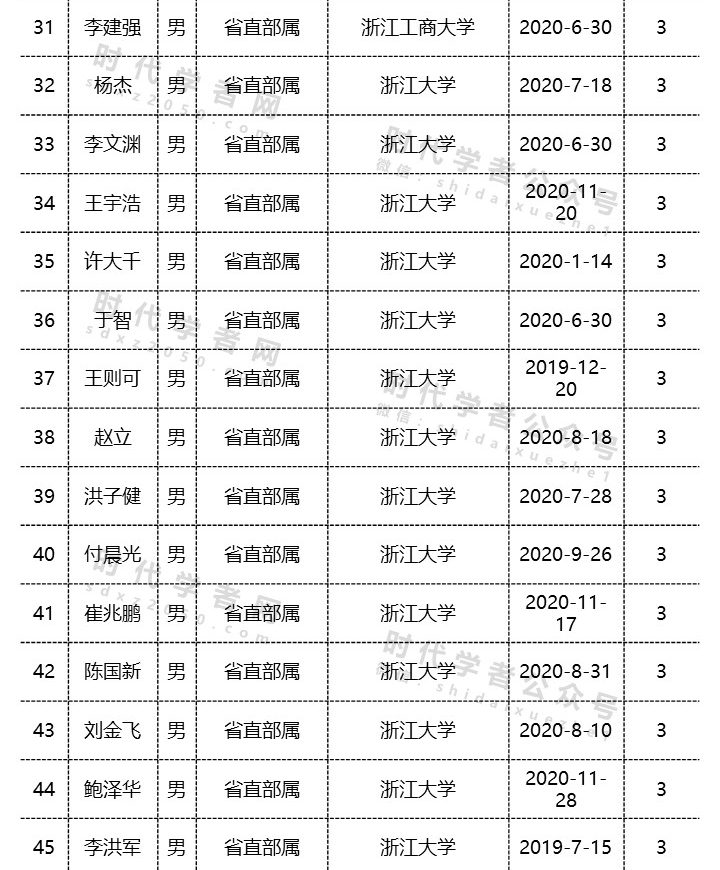 | 31 | 李建强 | 男 | 省直部属 | 浙江工商大学 | 2020-6-30 | 3 |
|---|---|---|---|---|---|---|
| 32 | 杨杰 | 男 | 省直部属 | 浙江大学 | 2020-7-18 | 3 |
| 33 | 李文渊 | 男 | 省直部属 | 浙江大学 | 2020-6-30 | 3 |
| 34 | 王宇浩 | 男 | 省直部属 | 浙江大学 | 2020-11-20 | 3 |
| 35 | 许大千 | 男 | 省直部属 | 浙江大学 | 2020-1-14 | 3 |
| 36 | 于智 | 男 | 省直部属 | 浙江大学 | 2020-6-30 | 3 |
| 37 | 王则可 | 男 | 省直部属 | 浙江大学 | 2019-12-20 | 3 |
| 38 | 赵立 | 男 | 省直部属 | 浙江大学 | 2020-8-18 | 3 |
| 39 | 洪子健 | 男 | 省直部属 | 浙江大学 | 2020-7-28 | 3 |
| 40 | 付晨光 | 男 | 省直部属 | 浙江大学 | 2020-9-26 | 3 |
| 41 | 崔兆鹏 | 男 | 省直部属 | 浙江大学 | 2020-11-17 | 3 |
| 42 | 陈国新 | 男 | 省直部属 | 浙江大学 | 2020-8-31 | 3 |
| 43 | 刘金飞 | 男 | 省直部属 | 浙江大学 | 2020-8-10 | 3 |
| 44 | 鲍泽华 | 男 | 省直部属 | 浙江大学 | 2020-11-28 | 3 |
| 45 | 李洪军 | 男 | 省直部属 | 浙江大学 | 2019-7-15 | 3 |

时代学者网
sdxz2050.com
时代学者公众号
微信：shidaixuezhe1